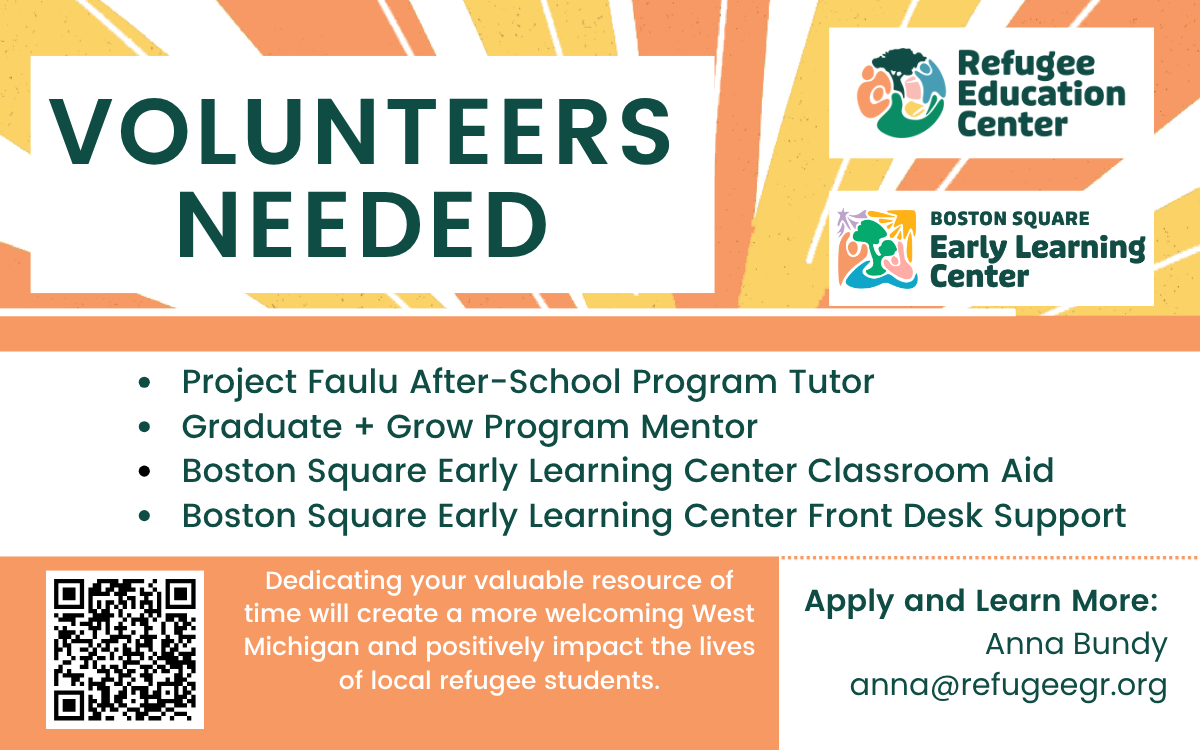 VOLUNTEERS NEEDED

Refugee Education Center

BOSTON SQUARE
Early Learning Center

• Project Faulu After-School Program Tutor
• Graduate + Grow Program Mentor
• Boston Square Early Learning Center Classroom Aid
• Boston Square Early Learning Center Front Desk Support

Dedicating your valuable resource of time will create a more welcoming West Michigan and positively impact the lives of local refugee students.

Apply and Learn More:
Anna Bundy
anna@refugeegr.org